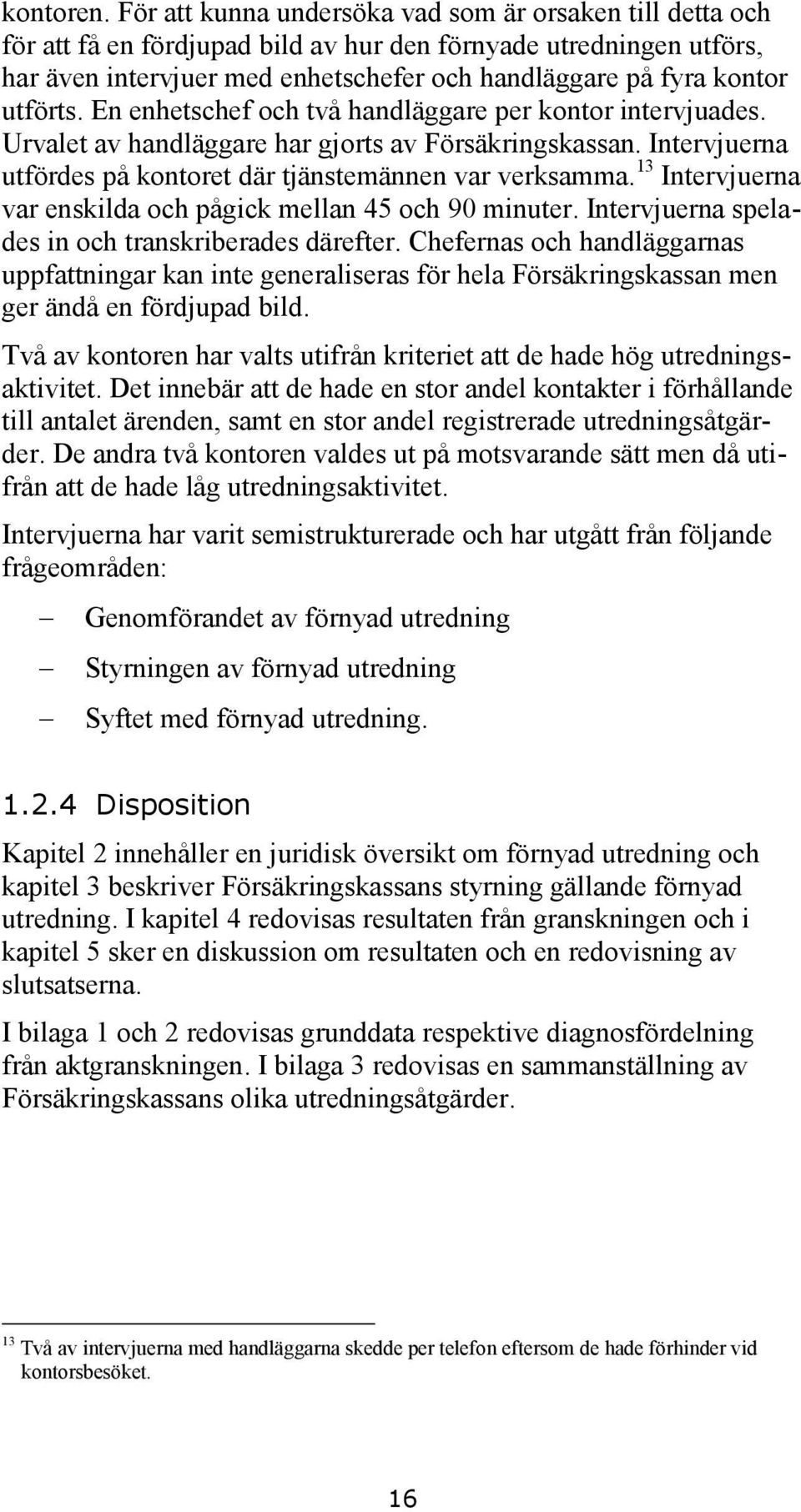 kontoren. För att kunna undersöka vad som är orsaken till detta och för att få en fördjupad bild av hur den förnyade utredningen utförs, har även intervjuer med enhetschefer och handläggare på fyra kontor utförts. En enhetschef och två handläggare per kontor intervjuades. Urvalet av handläggare har gjorts av Försäkringskassan. Intervjuerna utfördes på kontoret där tjänstemännen var verksamma.$^{13}$ Intervjuerna var enskilda och pågick mellan 45 och 90 minuter. Intervjuerna spelades in och transkriberades därefter. Chefernas och handläggarnas uppfattningar kan inte generaliseras för hela Försäkringskassan men ger ändå en fördjupad bild.

Två av kontoren har valts utifrån kriteriet att de hade hög utredningsaktivitet. Det innebär att de hade en stor andel kontakter i förhållande till antalet ärenden, samt en stor andel registrerade utredningsåtgärder. De andra två kontoren valdes ut på motsvarande sätt men då utifrån att de hade låg utredningsaktivitet.

Intervjuerna har varit semistrukturerade och har utgått från följande frågeområden:

– Genomförandet av förnyad utredning
– Styrningen av förnyad utredning
– Syftet med förnyad utredning.

1.2.4 Disposition

Kapitel 2 innehåller en juridisk översikt om förnyad utredning och kapitel 3 beskriver Försäkringskassans styrning gällande förnyad utredning. I kapitel 4 redovisas resultaten från granskningen och i kapitel 5 sker en diskussion om resultaten och en redovisning av slutsatserna.

I bilaga 1 och 2 redovisas grunddata respektive diagnosfördelning från aktgranskningen. I bilaga 3 redovisas en sammanställning av Försäkringskassans olika utredningsåtgärder.

$^{13}$ Två av intervjuerna med handläggarna skedde per telefon eftersom de hade förhinder vid kontorsbesöket.

16